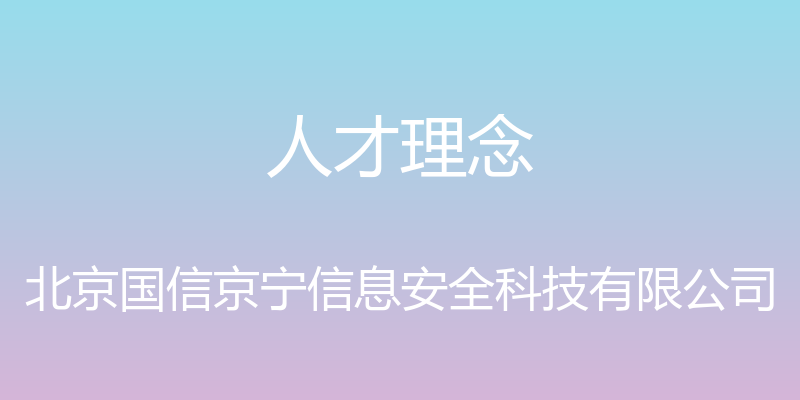 人才理念

北京国信京宁信息安全科技有限公司